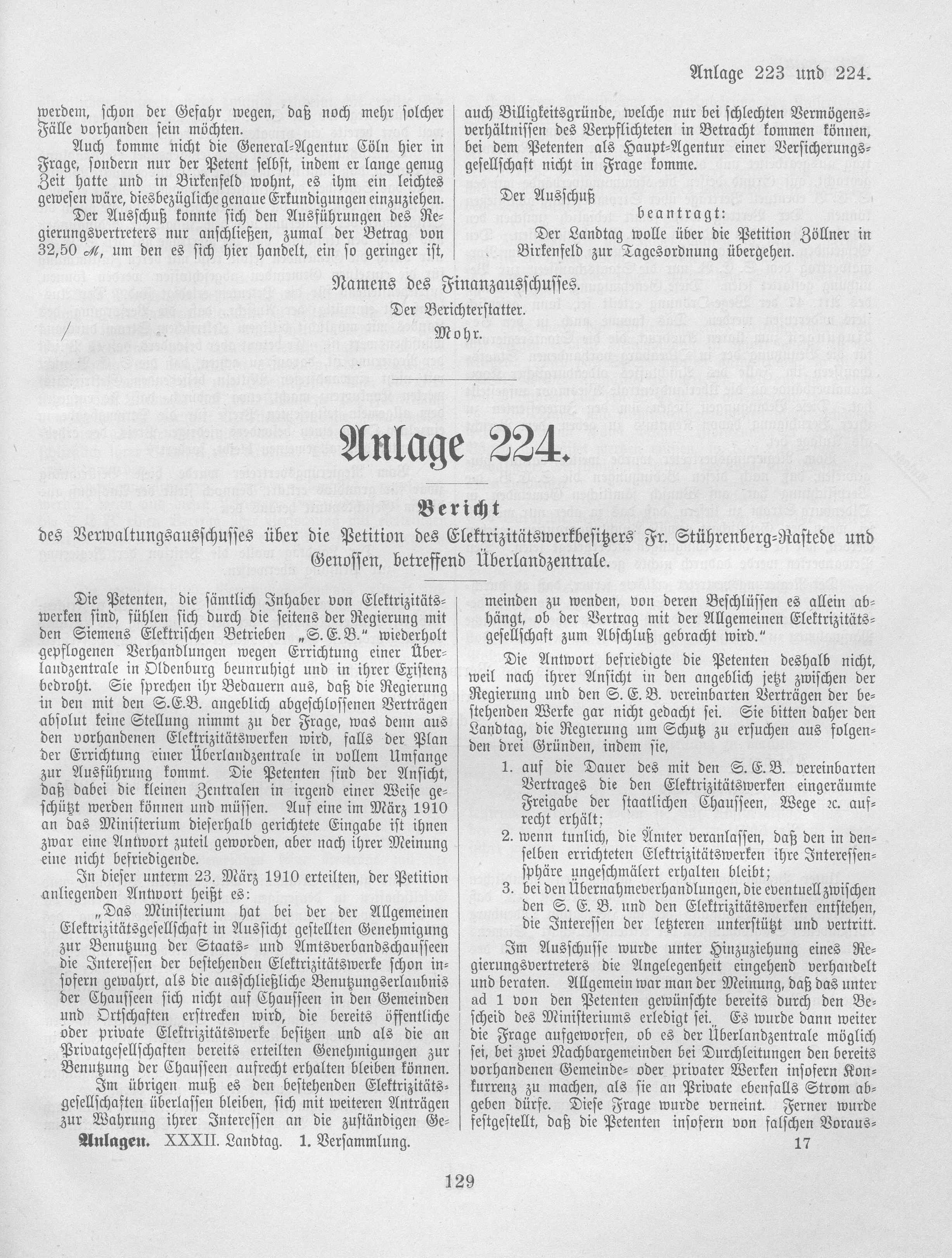 Anlage 223 und 224.

werdem, schon der Gefahr wegen, daß noch mehr solcher Fälle vorhanden sein möchten.

Auch komme nicht die General-Agentur Cöln hier in Frage, sondern nur der Petent selbst, indem er lange genug Zeit hatte und in Birkenfeld wohnt, es ihm ein leichtes gewesen wäre, diesbezügliche genaue Erkundigungen einzuziehen.

Der Ausschuß konnte sich den Ausführungen des Regierungsvertreters nur anschließen, zumal der Betrag von 32,50 ℳ, um den es sich hier handelt, ein so geringer ist, auch Billigkeitsgründe, welche nur bei schlechten Vermögensverhältnissen des Verpflichteten in Betracht kommen können, bei dem Petenten als Haupt-Agentur einer Versicherungsgesellschaft nicht in Frage komme.

Der Ausschuß

beantragt:

Der Landtag wolle über die Petition Zöllner in Birkenfeld zur Tagesordnung übergehen.

Namens des Finanzausschusses.

Der Berichterstatter.

Mohr.

Anlage 224.

Bericht

des Verwaltungsausschusses über die Petition des Elektrizitätswerkbesitzers Fr. Stührenberg-Rastede und Genossen, betreffend Überlandzentrale.

Die Petenten, die sämtlich Inhaber von Elektrizitätswerken sind, fühlen sich durch die seitens der Regierung mit den Siemens Elektrischen Betrieben „S. E. B." wiederholt gepflogenen Verhandlungen wegen Errichtung einer Überlandzentrale in Oldenburg beunruhigt und in ihrer Existenz bedroht. Sie sprechen ihr Bedauern aus, daß die Regierung in den mit den S. E. B. angeblich abgeschlossenen Verträgen absolut keine Stellung nimmt zu der Frage, was denn aus den vorhandenen Elektrizitätswerken wird, falls der Plan der Errichtung einer Überlandzentrale in vollem Umfange zur Ausführung kommt. Die Petenten sind der Ansicht, daß dabei die kleinen Zentralen in irgend einer Weise geschützt werden können und müssen. Auf eine im März 1910 an das Ministerium dieserhalb gerichtete Eingabe ist ihnen zwar eine Antwort zuteil geworden, aber nach ihrer Meinung eine nicht befriedigende.

In dieser unterm 23. März 1910 erteilten, der Petition anliegenden Antwort heißt es:

„Das Ministerium hat bei der der Allgemeinen Elektrizitätsgesellschaft in Aussicht gestellten Genehmigung zur Benutzung der Staats- und Amtsverbandschausseen die Interessen der bestehenden Elektrizitätswerke schon insofern gewahrt, als die ausschließliche Benutzungserlaubnis der Chausseen sich nicht auf Chausseen in den Gemeinden und Ortschaften erstrecken wird, die bereits öffentliche oder private Elektrizitätswerke besitzen und als die an Privatgesellschaften bereits erteilten Genehmigungen zur Benutzung der Chausseen aufrecht erhalten bleiben können.

Im übrigen muß es den bestehenden Elektrizitätsgesellschaften überlassen bleiben, sich mit weiteren Anträgen zur Wahrung ihrer Interessen an die zuständigen Gemeinden zu wenden, von deren Beschlüssen es allein abhängt, ob der Vertrag mit der Allgemeinen Elektrizitätsgesellschaft zum Abschluß gebracht wird."

Die Antwort befriedigte die Petenten deshalb nicht, weil nach ihrer Ansicht in den angeblich jetzt zwischen der Regierung und den S. E. B. vereinbarten Verträgen der bestehenden Werke gar nicht gedacht sei. Sie bitten daher den Landtag, die Regierung um Schutz zu ersuchen aus folgenden drei Gründen, indem sie,

1. auf die Dauer des mit den S. E. B. vereinbarten Vertrages die den Elektrizitätswerken eingeräumte Freigabe der staatlichen Chausseen, Wege ꝛc. aufrecht erhält;
2. wenn tunlich, die Ämter veranlassen, daß den in denselben errichteten Elektrizitätswerken ihre Interessensphäre ungeschmälert erhalten bleibt;
3. bei den Übernahmeverhandlungen, die eventuell zwischen den S. E. B. und den Elektrizitätswerken entstehen, die Interessen der letzteren unterstützt und vertritt.

Im Ausschusse wurde unter Hinzuziehung eines Regierungsvertreters die Angelegenheit eingehend verhandelt und beraten. Allgemein war man der Meinung, daß das unter ad 1 von den Petenten gewünschte bereits durch den Bescheid des Ministeriums erledigt sei. Es wurde dann weiter die Frage aufgeworfen, ob es der Überlandzentrale möglich sei, bei zwei Nachbargemeinden bei Durchleitungen den bereits vorhandenen Gemeinde- oder privater Werken insofern Konkurrenz zu machen, als sie an Private ebenfalls Strom abgeben dürfe. Diese Frage wurde verneint. Ferner wurde festgestellt, daß die Petenten insofern von falschen Voraus-

Anlagen. XXXII. Landtag. 1. Versammlung. 17

129